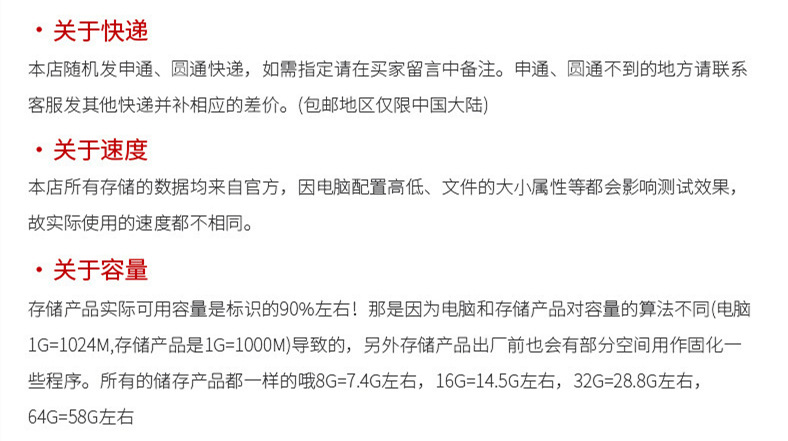 · 关于快递

本店随机发申通、圆通快递，如需指定请在买家留言中备注。申通、圆通不到的地方请联系客服发其他快递并补相应的差价。(包邮地区仅限中国大陆)

· 关于速度

本店所有存储的数据均来自官方，因电脑配置高低、文件的大小属性等都会影响测试效果，故实际使用的速度都不相同。

· 关于容量

存储产品实际可用容量是标识的90%左右！那是因为电脑和存储产品对容量的算法不同(电脑1G=1024M,存储产品是1G=1000M)导致的，另外存储产品出厂前也会有部分空间用作固化一些程序。所有的储存产品都一样的哦8G=7.4G左右，16G=14.5G左右，32G=28.8G左右，64G=58G左右